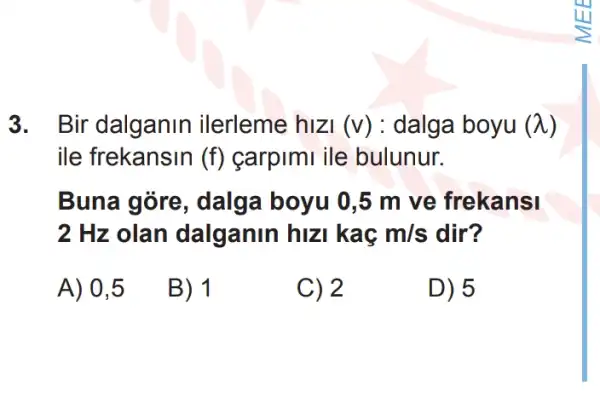 MEB

3. Bir dalganın ilerleme hızı (v) : dalga boyu ($\lambda$) ile frekansın (f) çarpımı ile bulunur.

Buna göre, dalga boyu 0,5 m ve frekansı 2 Hz olan dalganın hızı kaç m/s dir?

A) 0,5 B) 1 C) 2 D) 5